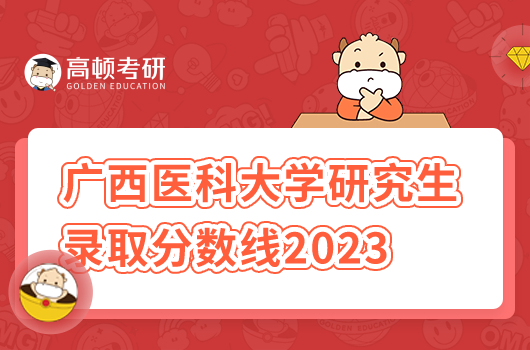 高顿考研
GOLDEN EDUCATION

广西医科大学研究生录取分数线2023